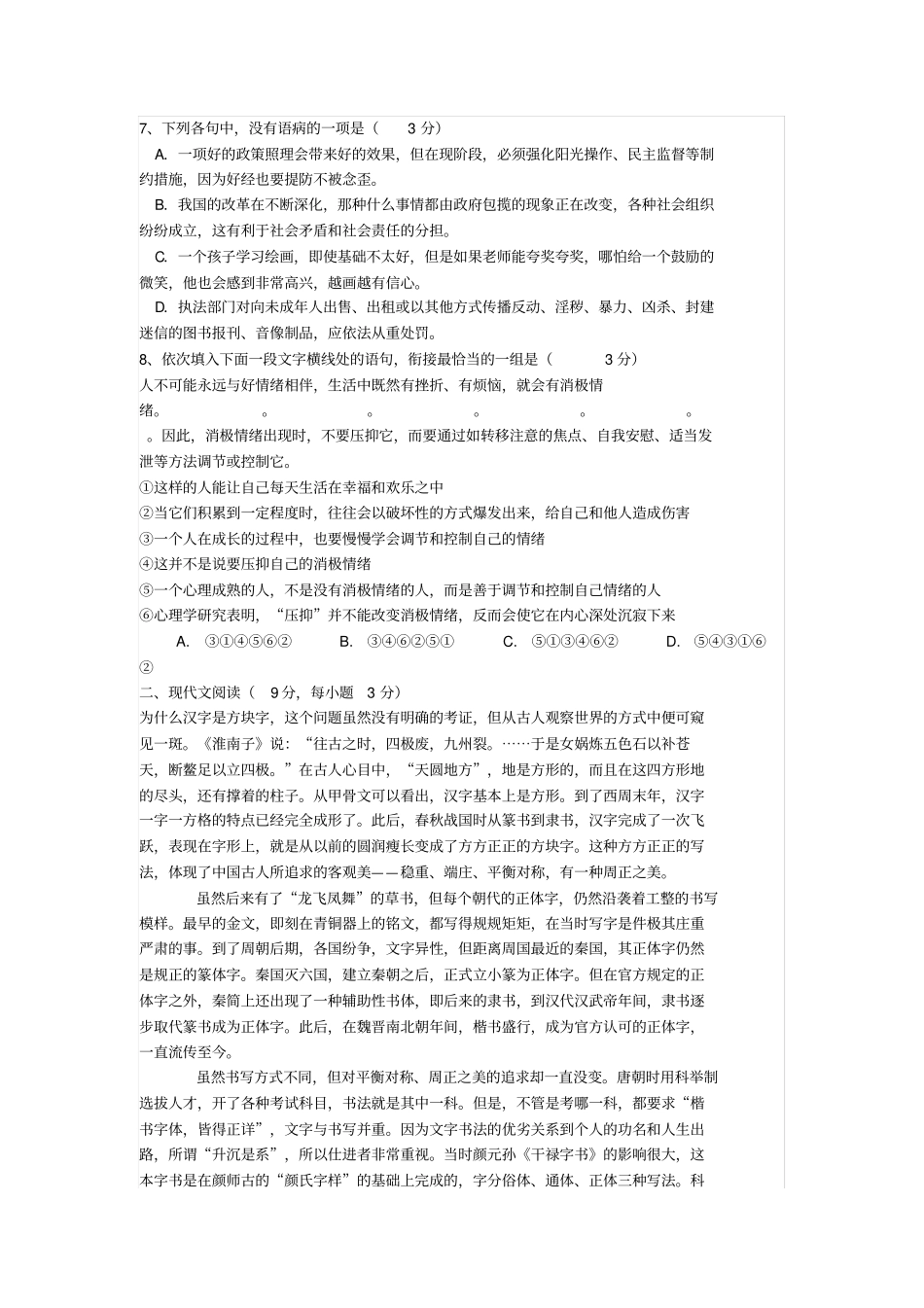 7、下列各句中，没有语病的一项是（ 3 分）

A. 一项好的政策照理会带来好的效果，但在现阶段，必须强化阳光操作、民主监督等制约措施，因为好经也要提防不被念歪。

B. 我国的改革在不断深化，那种什么事情都由政府包揽的现象正在改变，各种社会组织纷纷成立，这有利于社会矛盾和社会责任的分担。

C. 一个孩子学习绘画，即使基础不太好，但是如果老师能夸奖夸奖，哪怕给一个鼓励的微笑，他也会感到非常高兴，越画越有信心。

D. 执法部门对向未成年人出售、出租或以其他方式传播反动、淫秽、暴力、凶杀、封建迷信的图书报刊、音像制品，应依法从重处罚。

8、依次填入下面一段文字横线处的语句，衔接最恰当的一组是（ 3 分）

人不可能永远与好情绪相伴，生活中既然有挫折、有烦恼，就会有消极情绪。 。 。 。 。 。 。因此，消极情绪出现时，不要压抑它，而要通过如转移注意的焦点、自我安慰、适当发泄等方法调节或控制它。

①这样的人能让自己每天生活在幸福和欢乐之中

②当它们积累到一定程度时，往往会以破坏性的方式爆发出来，给自己和他人造成伤害

③一个人在成长的过程中，也要慢慢学会调节和控制自己的情绪

④这并不是说要压抑自己的消极情绪

⑤一个心理成熟的人，不是没有消极情绪的人，而是善于调节和控制自己情绪的人

⑥心理学研究表明，“压抑”并不能改变消极情绪，反而会使它在内心深处沉寂下来

A. ③①④⑤⑥② B. ③④⑥②⑤① C. ⑤①③④⑥② D. ⑤④③①⑥②

二、现代文阅读（ 9 分，每小题 3 分）

为什么汉字是方块字，这个问题虽然没有明确的考证，但从古人观察世界的方式中便可窥见一斑。《淮南子》说：“往古之时，四极废，九州裂。……于是女娲炼五色石以补苍天，断鳌足以立四极。”在古人心目中，“天圆地方”，地是方形的，而且在这四方形地的尽头，还有撑着的柱子。从甲骨文可以看出，汉字基本上是方形。到了西周末年，汉字一字一方格的特点已经完全成形了。此后，春秋战国时从篆书到隶书，汉字完成了一次飞跃，表现在字形上，就是从以前的圆润瘦长变成了方方正正的方块字。这种方方正正的写法，体现了中国古人所追求的客观美——稳重、端庄、平衡对称，有一种周正之美。

虽然后来有了“龙飞凤舞”的草书，但每个朝代的正体字，仍然沿袭着工整的书写模样。最早的金文，即刻在青铜器上的铭文，都写得规规矩矩，在当时写字是件极其庄重严肃的事。到了周朝后期，各国纷争，文字异性，但距离周国最近的秦国，其正体字仍然是规正的篆体字。秦国灭六国，建立秦朝之后，正式立小篆为正体字。但在官方规定的正体字之外，秦简上还出现了一种辅助性书体，即后来的隶书，到汉代汉武帝年间，隶书逐步取代篆书成为正体字。此后，在魏晋南北朝年间，楷书盛行，成为官方认可的正体字，一直流传至今。

虽然书写方式不同，但对平衡对称、周正之美的追求却一直没变。唐朝时用科举制选拔人才，开了各种考试科目，书法就是其中一科。但是，不管是考哪一科，都要求“楷书字体，皆得正详”，文字与书写并重。因为文字书法的优劣关系到个人的功名和人生出路，所谓“升沉是系”，所以仕进者非常重视。当时颜元孙《干禄字书》的影响很大，这本字书是在颜师古的“颜氏字样”的基础上完成的，字分俗体、通体、正体三种写法。科